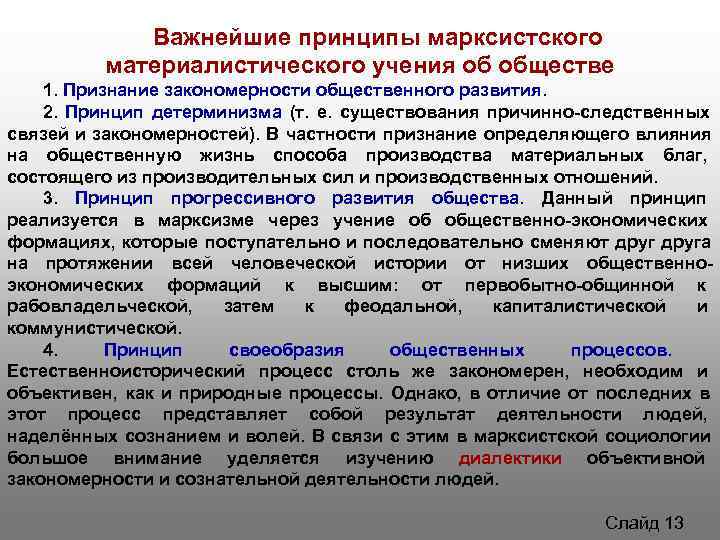 Важнейшие принципы марксистского материалистического учения об обществе

1. Признание закономерности общественного развития.

2. Принцип детерминизма (т. е. существования причинно-следственных связей и закономерностей). В частности признание определяющего влияния на общественную жизнь способа производства материальных благ, состоящего из производительных сил и производственных отношений.

3. Принцип прогрессивного развития общества. Данный принцип реализуется в марксизме через учение об общественно-экономических формациях, которые поступательно и последовательно сменяют друг друга на протяжении всей человеческой истории от низших общественно-экономических формаций к высшим: от первобытно-общинной к рабовладельческой, затем к феодальной, капиталистической и коммунистической.

4. Принцип своеобразия общественных процессов. Естественноисторический процесс столь же закономерен, необходим и объективен, как и природные процессы. Однако, в отличие от последних в этот процесс представляет собой результат деятельности людей, наделённых сознанием и волей. В связи с этим в марксистской социологии большое внимание уделяется изучению диалектики объективной закономерности и сознательной деятельности людей.

Слайд 13